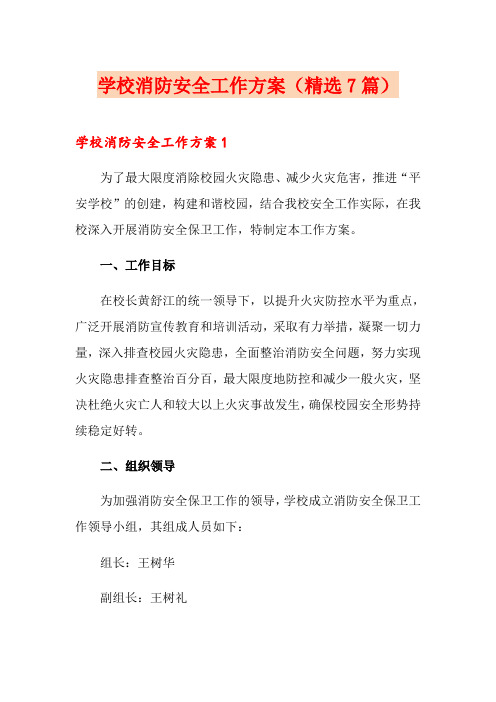 学校消防安全工作方案（精选7篇）

学校消防安全工作方案1

为了最大限度消除校园火灾隐患、减少火灾危害，推进“平安学校”的创建，构建和谐校园，结合我校安全工作实际，在我校深入开展消防安全保卫工作，特制定本工作方案。

一、工作目标

在校长黄舒江的统一领导下，以提升火灾防控水平为重点，广泛开展消防宣传教育和培训活动，采取有力举措，凝聚一切力量，深入排查校园火灾隐患，全面整治消防安全问题，努力实现火灾隐患排查整治百分百，最大限度地防控和减少一般火灾，坚决杜绝火灾亡人和较大以上火灾事故发生，确保校园安全形势持续稳定好转。

二、组织领导

为加强消防安全保卫工作的领导，学校成立消防安全保卫工作领导小组，其组成人员如下：

组长：王树华

副组长：王树礼